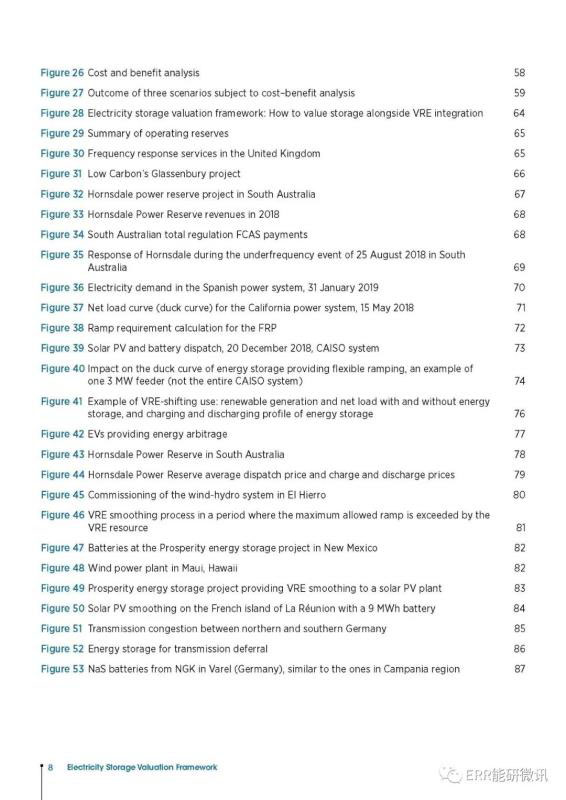 Figure 26 Cost and benefit analysis 58

Figure 27 Outcome of three scenarios subject to cost-benefit analysis 59

Figure 28 Electricity storage valuation framework: How to value storage alongside VRE integration 64

Figure 29 Summary of operating reserves 65

Figure 30 Frequency response services in the United Kingdom 65

Figure 31 Low Carbon's Glassenbury project 66

Figure 32 Hornsdale power reserve project in South Australia 67

Figure 33 Hornsdale Power Reserve revenues in 2018 68

Figure 34 South Australian total regulation FCAS payments 68

Figure 35 Response of Hornsdale during the underfrequency event of 25 August 2018 in South Australia 69

Figure 36 Electricity demand in the Spanish power system, 31 January 2019 70

Figure 37 Net load curve (duck curve) for the California power system, 15 May 2018 71

Figure 38 Ramp requirement calculation for the FRP 72

Figure 39 Solar PV and battery dispatch, 20 December 2018, CAISO system 73

Figure 40 Impact on the duck curve of energy storage providing flexible ramping, an example of one 3 MW feeder (not the entire CAISO system) 74

Figure 41 Example of VRE-shifting use: renewable generation and net load with and without energy storage, and charging and discharging profile of energy storage 76

Figure 42 EVs providing energy arbitrage 77

Figure 43 Hornsdale Power Reserve in South Australia 78

Figure 44 Hornsdale Power Reserve average dispatch price and charge and discharge prices 79

Figure 45 Commissioning of the wind-hydro system in El Hierro 80

Figure 46 VRE smoothing process in a period where the maximum allowed ramp is exceeded by the VRE resource 81

Figure 47 Batteries at the Prosperity energy storage project in New Mexico 82

Figure 48 Wind power plant in Maui, Hawaii 82

Figure 49 Prosperity energy storage project providing VRE smoothing to a solar PV plant 83

Figure 50 Solar PV smoothing on the French island of La Réunion with a 9 MWh battery 84

Figure 51 Transmission congestion between northern and southern Germany 85

Figure 52 Energy storage for transmission deferral 86

Figure 53 NaS batteries from NGK in Varel (Germany), similar to the ones in Campania region 87

8 Electricity Storage Valuation Framework

ERR能研微讯